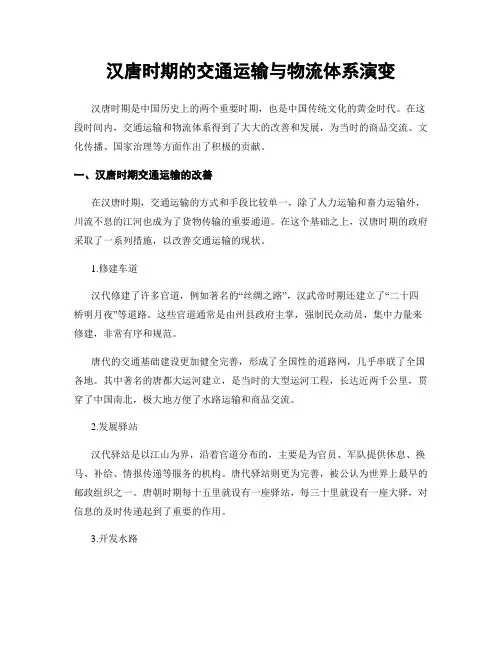 汉唐时期的交通运输与物流体系演变

汉唐时期是中国历史上的两个重要时期，也是中国传统文化的黄金时代。在这段时间内，交通运输和物流体系得到了大大的改善和发展，为当时的商品交流、文化传播、国家治理等方面作出了积极的贡献。

一、汉唐时期交通运输的改善

在汉唐时期，交通运输的方式和手段比较单一，除了人力运输和畜力运输外，川流不息的江河也成为了货物传输的重要通道。在这个基础之上，汉唐时期的政府采取了一系列措施，以改善交通运输的现状。

1.修建车道

汉代修建了许多官道，例如著名的“丝绸之路”，汉武帝时期还建立了“二十四桥明月夜”等道路。这些官道通常是由州县政府主掌，强制民众动员，集中力量来修建，非常有序和规范。

唐代的交通基础建设更加健全完善，形成了全国性的道路网，几乎串联了全国各地。其中著名的唐都大运河建立，是当时的大型运河工程，长达近两千公里，贯穿了中国南北，极大地方便了水路运输和商品交流。

2.发展驿站

汉代驿站是以江山为界，沿着官道分布的，主要是为官员、军队提供休息、换马、补给、情报传递等服务的机构。唐代驿站则更为完善，被公认为世界上最早的邮政组织之一。唐朝时期每十五里就设有一座驿站，每三十里就设有一座大驿，对信息的及时传递起到了重要的作用。

3.开发水路